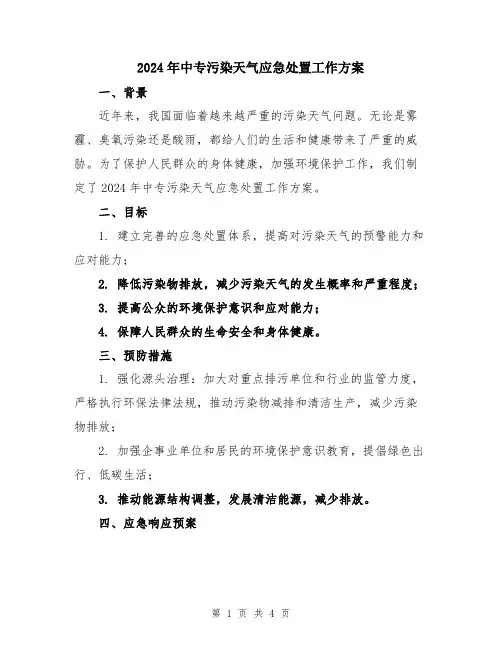 2024年中专污染天气应急处置工作方案

一、背景

近年来，我国面临着越来越严重的污染天气问题。无论是雾霾、臭氧污染还是酸雨，都给人们的生活和健康带来了严重的威胁。为了保护人民群众的身体健康，加强环境保护工作，我们制定了2024年中专污染天气应急处置工作方案。

二、目标

1. 建立完善的应急处置体系，提高对污染天气的预警能力和应对能力；

2. 降低污染物排放，减少污染天气的发生概率和严重程度；

3. 提高公众的环境保护意识和应对能力；

4. 保障人民群众的生命安全和身体健康。

三、预防措施

1. 强化源头治理：加大对重点排污单位和行业的监管力度，严格执行环保法律法规，推动污染物减排和清洁生产，减少污染物排放；

2. 加强企事业单位和居民的环境保护意识教育，提倡绿色出行、低碳生活；

3. 推动能源结构调整，发展清洁能源，减少排放。

四、应急响应预案

第 1 页 共 4 页